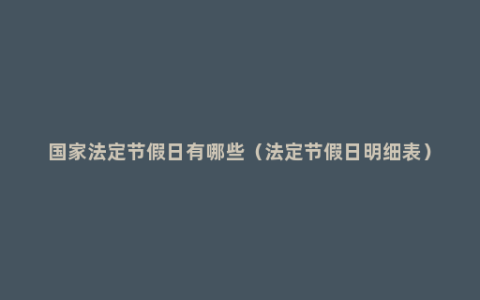 国家法定节假日有哪些（法定节假日明细表）